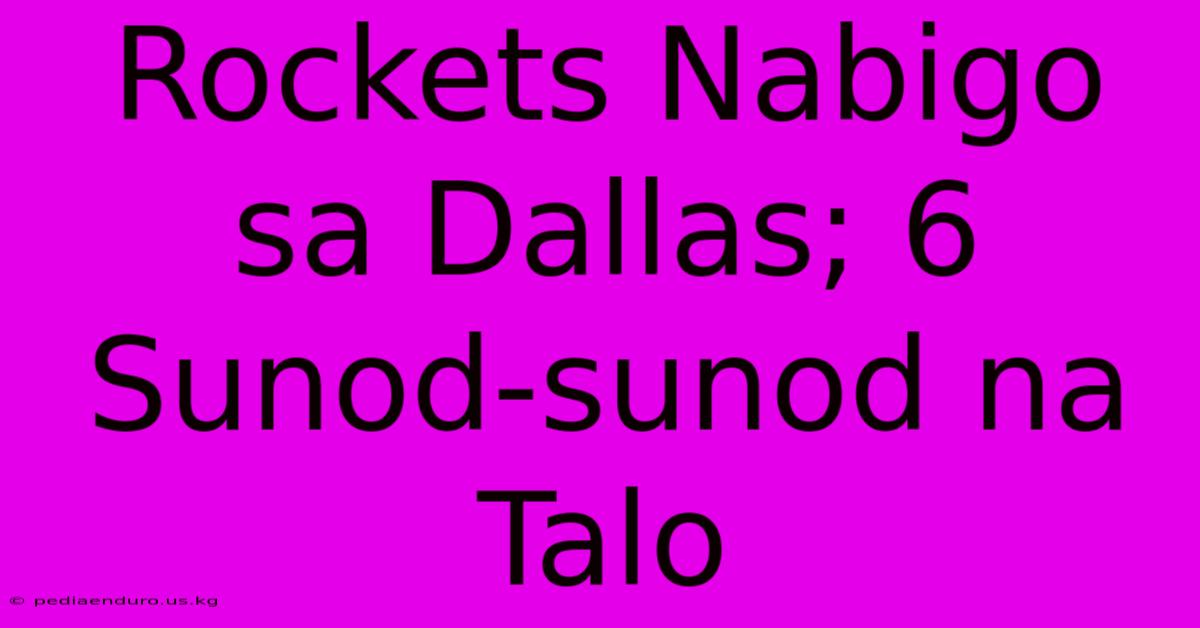 Rockets Nabigo sa Dallas; 6 Sunod-sunod na Talo

© pediaenduro.us.kg